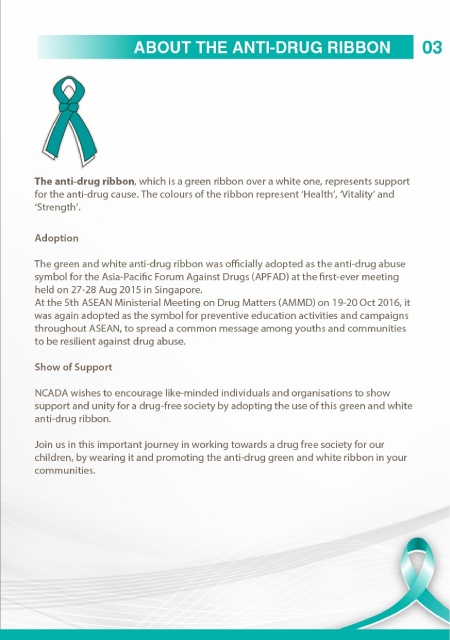 ABOUT THE ANTI-DRUG RIBBON 03

The anti-drug ribbon, which is a green ribbon over a white one, represents support for the anti-drug cause. The colours of the ribbon represent 'Health', 'Vitality' and 'Strength'.

Adoption

The green and white anti-drug ribbon was officially adopted as the anti-drug abuse symbol for the Asia-Pacific Forum Against Drugs (APFAD) at the first-ever meeting held on 27-28 Aug 2015 in Singapore.
At the 5th ASEAN Ministerial Meeting on Drug Matters (AMMD) on 19-20 Oct 2016, it was again adopted as the symbol for preventive education activities and campaigns throughout ASEAN, to spread a common message among youths and communities to be resilient against drug abuse.

Show of Support

NCADA wishes to encourage like-minded individuals and organisations to show support and unity for a drug-free society by adopting the use of this green and white anti-drug ribbon.

Join us in this important journey in working towards a drug free society for our children, by wearing it and promoting the anti-drug green and white ribbon in your communities.